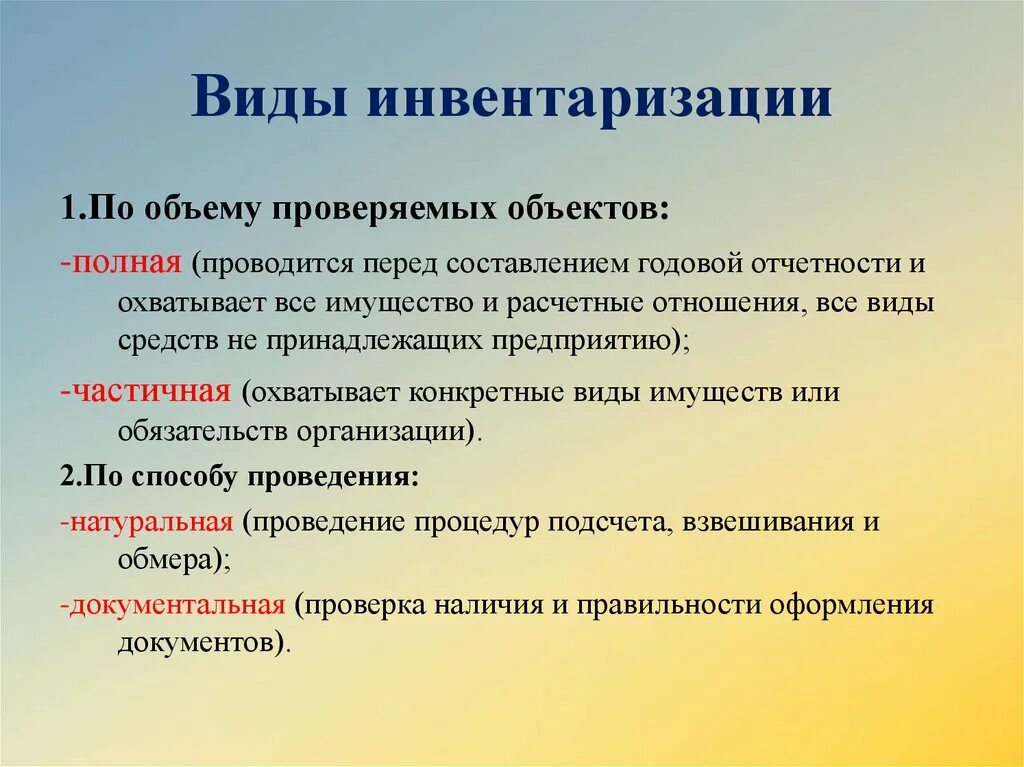 Виды инвентаризации

1.По объему проверяемых объектов:

-полная (проводится перед составлением годовой отчетности и охватывает все имущество и расчетные отношения, все виды средств не принадлежащих предприятию);

-частичная (охватывает конкретные виды имуществ или обязательств организации).

2.По способу проведения:

-натуральная (проведение процедур подсчета, взвешивания и обмера);

-документальная (проверка наличия и правильности оформления документов).